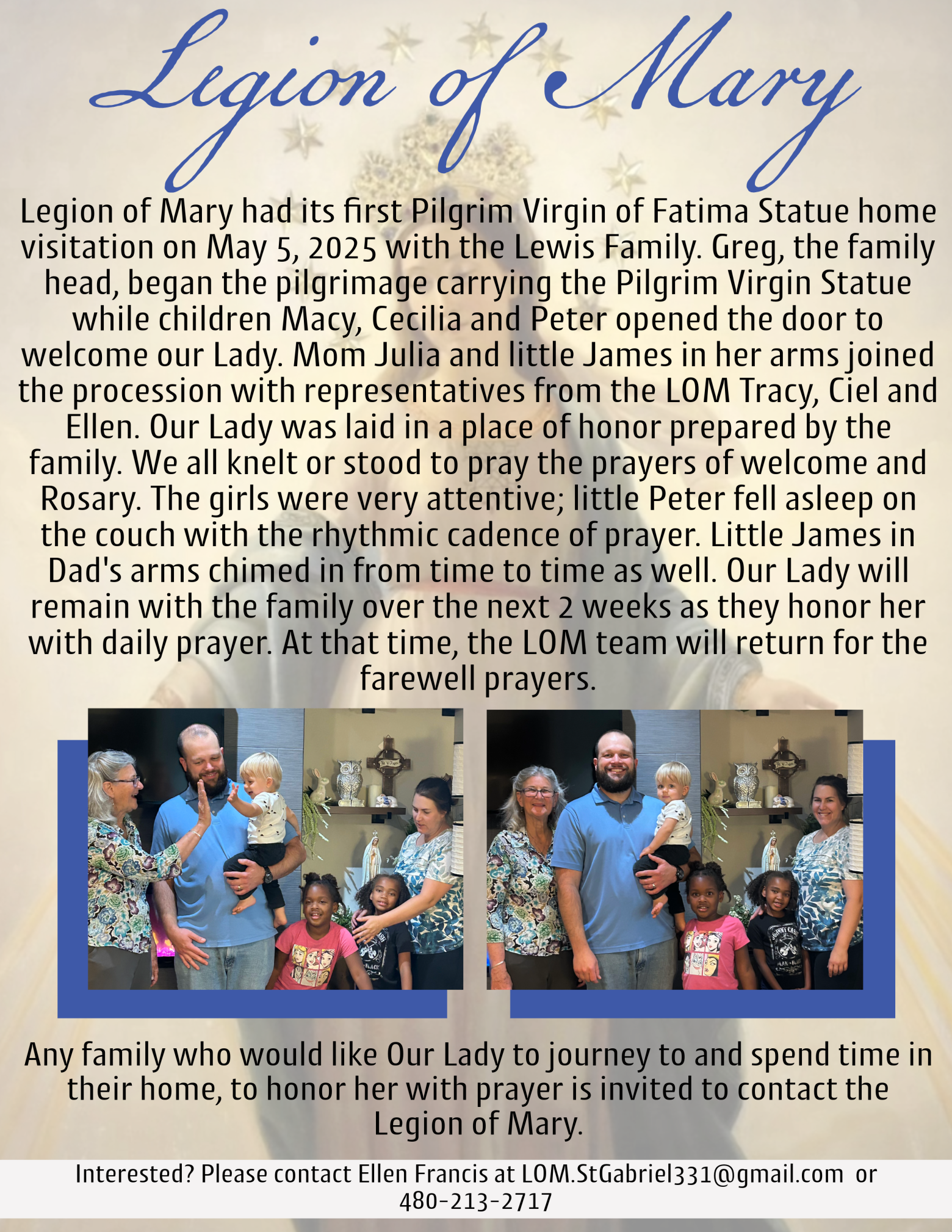 Legion of Mary

Legion of Mary had its first Pilgrim Virgin of Fatima Statue home visitation on May 5, 2025 with the Lewis Family. Greg, the family head, began the pilgrimage carrying the Pilgrim Virgin Statue while children Macy, Cecilia and Peter opened the door to welcome our Lady. Mom Julia and little James in her arms joined the procession with representatives from the LOM Tracy, Ciel and Ellen. Our Lady was laid in a place of honor prepared by the family. We all knelt or stood to pray the prayers of welcome and Rosary. The girls were very attentive; little Peter fell asleep on the couch with the rhythmic cadence of prayer. Little James in Dad's arms chimed in from time to time as well. Our Lady will remain with the family over the next 2 weeks as they honor her with daily prayer. At that time, the LOM team will return for the farewell prayers.

Any family who would like Our Lady to journey to and spend time in their home, to honor her with prayer is invited to contact the Legion of Mary.

Interested? Please contact Ellen Francis at LOM.StGabriel331@gmail.com or 480-213-2717